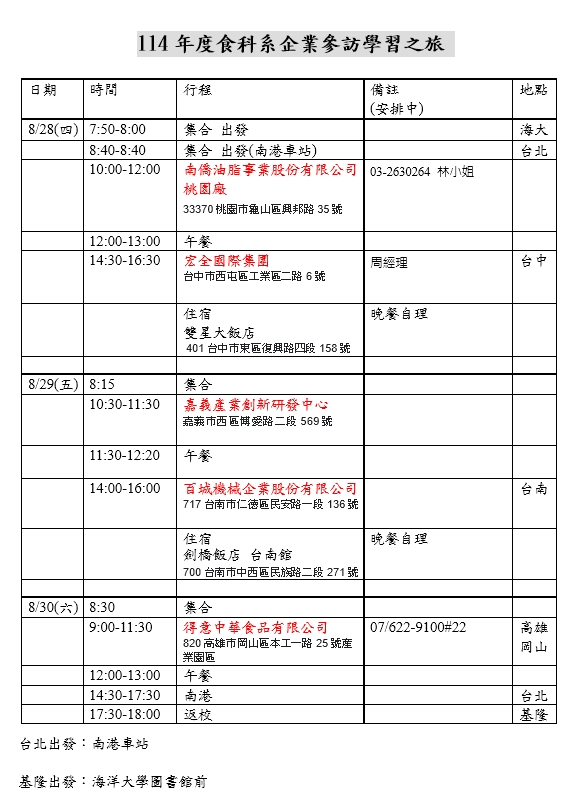 114 年度食科系企業參訪學習之旅

| 日期 | 時間 | 行程 | 備註 (安排中) | 地點 |
|---|---|---|---|---|
| 8/28(四) | 7:50-8:00 | 集合 出發 | | 海大 |
| | 8:40-8:40 | 集合 出發(南港車站) | | 台北 |
| | 10:00-12:00 | 南僑油脂事業股份有限公司 桃園廠 33370 桃園市龜山區興邦路 35 號 | 03-2630264 林小姐 | |
| | 12:00-13:00 | 午餐 | | |
| | 14:30-16:30 | 宏全國際集團 台中市西屯區工業區二路 6 號 | 周經理 | 台中 |
| | | 住宿 雙星大飯店 401 台中市東區復興路四段 158 號 | 晚餐自理 | |
| | | | | |
| 8/29(五) | 8:15 | 集合 | | |
| | 10:30-11:30 | 嘉義產業創新研發中心 嘉義市西區博愛路二段 569 號 | | |
| | 11:30-12:20 | 午餐 | | |
| | 14:00-16:00 | 百城機械企業股份有限公司 717 台南市仁德區民安路一段 136 號 | | 台南 |
| | | 住宿 劍橋飯店 台南館 700 台南市中西區民族路二段 271 號 | 晚餐自理 | |
| | | | | |
| 8/30(六) | 8:30 | 集合 | | |
| | 9:00-11:30 | 得意中華食品有限公司 820 高雄市岡山區本工一路 25 號產業園區 | 07/622-9100#22 | 高雄 岡山 |
| | 12:00-13:00 | 午餐 | | |
| | 14:30-17:30 | 南港 | | 台北 |
| | 17:30-18:00 | 返校 | | 基隆 |

台北出發：南港車站

基隆出發：海洋大學圖書館前